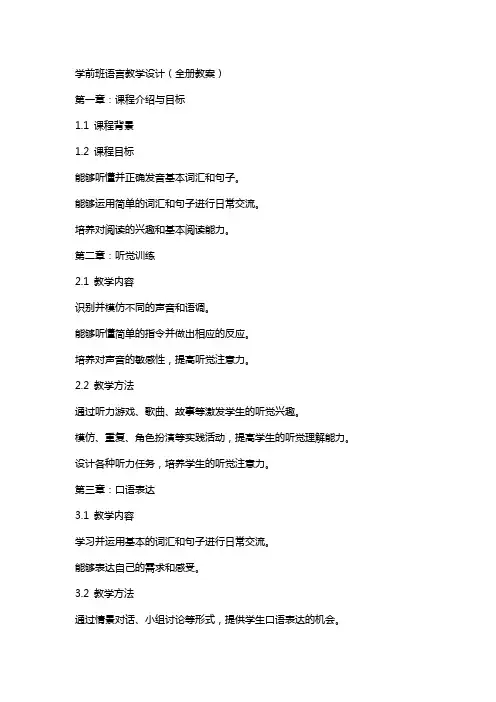 学前班语言教学设计（全册教案）

第一章：课程介绍与目标

1.1 课程背景

1.2 课程目标

能够听懂并正确发音基本词汇和句子。

能够运用简单的词汇和句子进行日常交流。

培养对阅读的兴趣和基本阅读能力。

第二章：听觉训练

2.1 教学内容

识别并模仿不同的声音和语调。

能够听懂简单的指令并做出相应的反应。

培养对声音的敏感性，提高听觉注意力。

2.2 教学方法

通过听力游戏、歌曲、故事等激发学生的听觉兴趣。

模仿、重复、角色扮演等实践活动，提高学生的听觉理解能力。

设计各种听力任务，培养学生的听觉注意力。

第三章：口语表达

3.1 教学内容

学习并运用基本的词汇和句子进行日常交流。

能够表达自己的需求和感受。

3.2 教学方法

通过情景对话、小组讨论等形式，提供学生口语表达的机会。